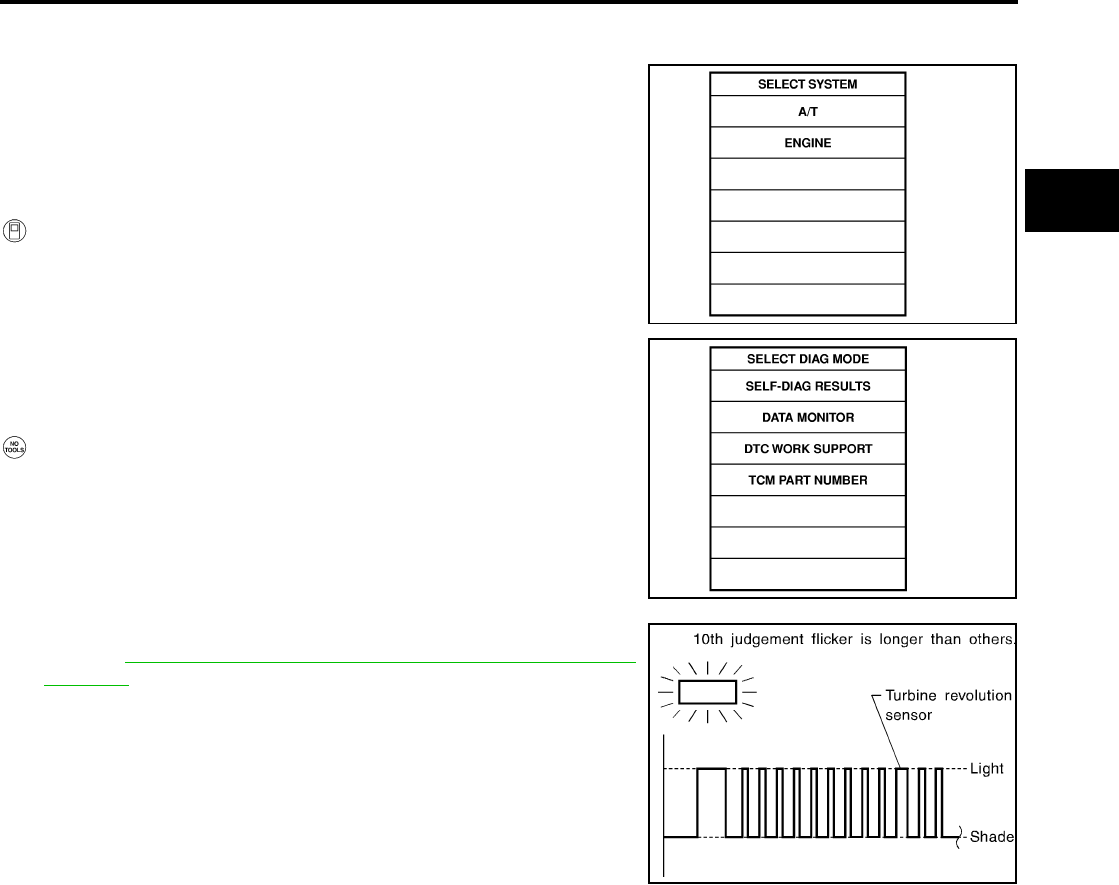 SELECT SYSTEM

A/T

ENGINE

SELECT DIAG MODE

SELF-DIAG RESULTS

DATA MONITOR

DTC WORK SUPPORT

TCM PART NUMBER

10th judgement flicker is longer than others.

Turbine revolution sensor

Light

Shade